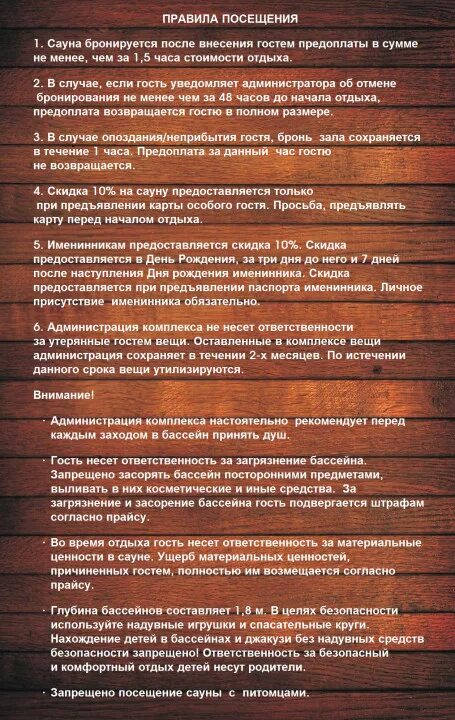 ПРАВИЛА ПОСЕЩЕНИЯ

1. Сауна бронируется после внесения гостем предоплаты в сумме не менее, чем за 1,5 часа стоимости отдыха.

2. В случае, если гость уведомляет администратора об отмене бронирования не менее чем за 48 часов до начала отдыха, предоплата возвращается гостю в полном размере.

3. В случае опоздания/неприбытия гостя, бронь зала сохраняется в течение 1 часа. Предоплата за данный час гостю не возвращается.

4. Скидка 10% на сауну предоставляется только при предъявлении карты особого гостя. Просьба, предъявлять карту перед началом отдыха.

5. Именинникам предоставляется скидка 10%. Скидка предоставляется в День Рождения, за три дня до него и 7 дней после наступления Дня рождения именинника. Скидка предоставляется при предъявлении паспорта именинника. Личное присутствие именинника обязательно.

6. Администрация комплекса не несет ответственности за утерянные гостем вещи. Оставленные в комплексе вещи администрация сохраняет в течении 2-х месяцев. По истечении данного срока вещи утилизируются.

Внимание!

· Администрация комплекса настоятельно рекомендует перед каждым заходом в бассейн принять душ.

· Гость несет ответственность за загрязнение бассейна. Запрещено засорять бассейн посторонними предметами, выливать в них косметические и иные средства. За загрязнение и засорение бассейна гость подвергается штрафам согласно прайсу.

· Во время отдыха гость несет ответственность за материальные ценности в сауне. Ущерб материальных ценностей, причиненных гостем, полностью им возмещается согласно прайсу.

· Глубина бассейнов составляет 1,8 м. В целях безопасности используйте надувные игрушки и спасательные круги. Нахождение детей в бассейнах и джакузи без надувных средств безопасности запрещено! Ответственность за безопасный и комфортный отдых детей несут родители.

· Запрещено посещение сауны с питомцами.